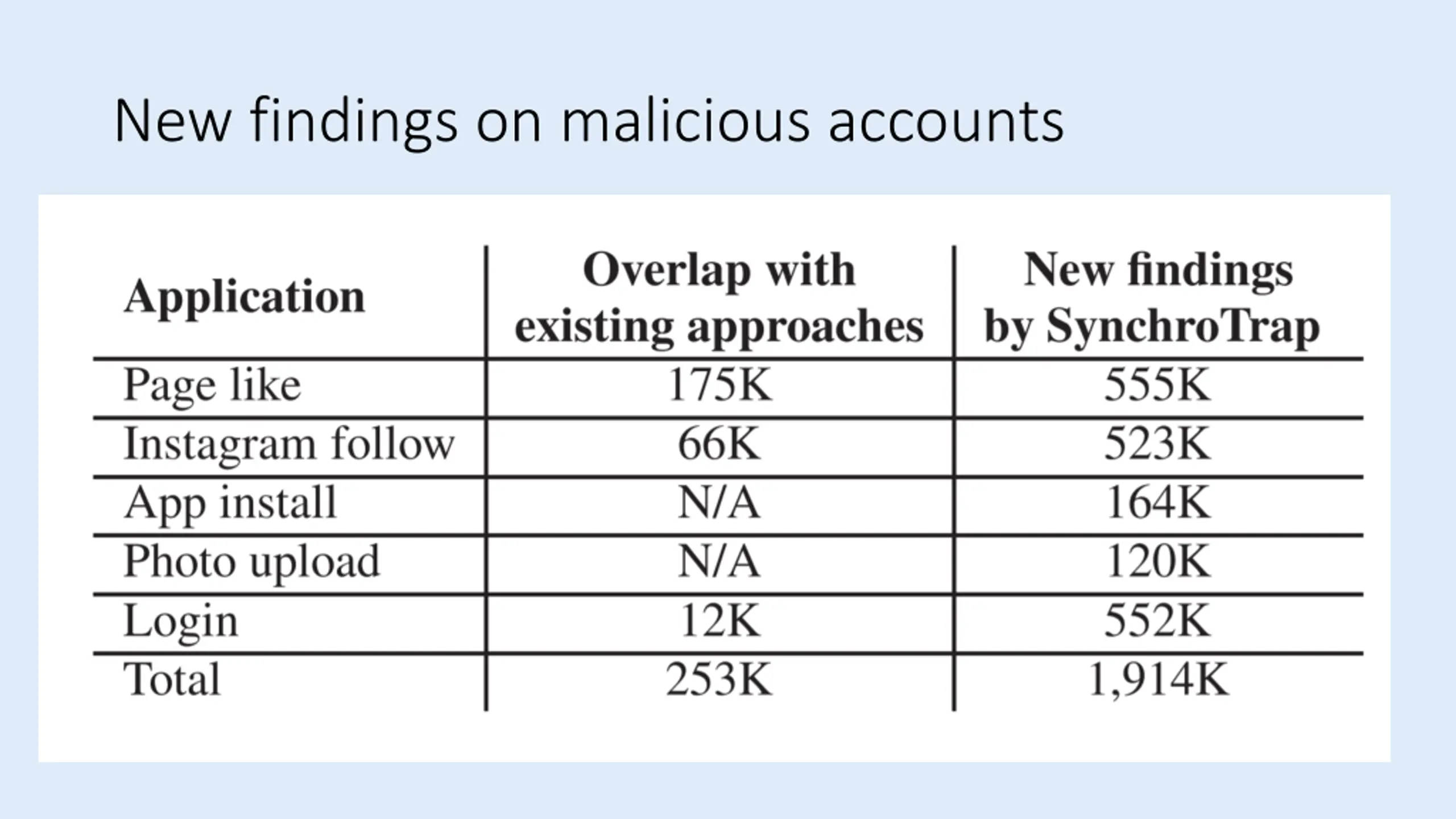 New findings on malicious accounts

| Application | Overlap with existing approaches | New findings by SynchroTrap |
|---|---|---|
| Page like | 175K | 555K |
| Instagram follow | 66K | 523K |
| App install | N/A | 164K |
| Photo upload | N/A | 120K |
| Login | 12K | 552K |
| Total | 253K | 1,914K |